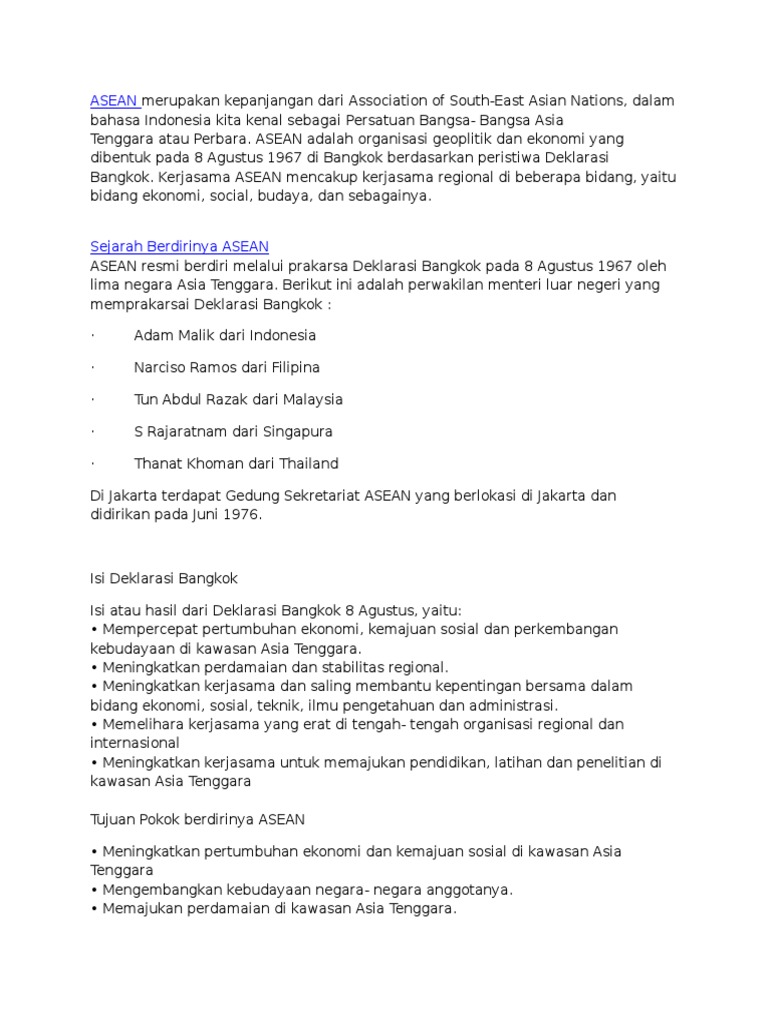 ASEAN merupakan kepanjangan dari Association of South-East Asian Nations, dalam bahasa Indonesia kita kenal sebagai Persatuan Bangsa- Bangsa Asia Tenggara atau Perbara. ASEAN adalah organisasi geoplitik dan ekonomi yang dibentuk pada 8 Agustus 1967 di Bangkok berdasarkan peristiwa Deklarasi Bangkok. Kerjasama ASEAN mencakup kerjasama regional di beberapa bidang, yaitu bidang ekonomi, social, budaya, dan sebagainya.

Sejarah Berdirinya ASEAN
ASEAN resmi berdiri melalui prakarsa Deklarasi Bangkok pada 8 Agustus 1967 oleh lima negara Asia Tenggara. Berikut ini adalah perwakilan menteri luar negeri yang memprakarsai Deklarasi Bangkok :

· Adam Malik dari Indonesia

· Narciso Ramos dari Filipina

· Tun Abdul Razak dari Malaysia

· S Rajaratnam dari Singapura

· Thanat Khoman dari Thailand

Di Jakarta terdapat Gedung Sekretariat ASEAN yang berlokasi di Jakarta dan didirikan pada Juni 1976.

Isi Deklarasi Bangkok

Isi atau hasil dari Deklarasi Bangkok 8 Agustus, yaitu:
• Mempercepat pertumbuhan ekonomi, kemajuan sosial dan perkembangan kebudayaan di kawasan Asia Tenggara.
• Meningkatkan perdamaian dan stabilitas regional.
• Meningkatkan kerjasama dan saling membantu kepentingan bersama dalam bidang ekonomi, sosial, teknik, ilmu pengetahuan dan administrasi.
• Memelihara kerjasama yang erat di tengah- tengah organisasi regional dan internasional
• Meningkatkan kerjasama untuk memajukan pendidikan, latihan dan penelitian di kawasan Asia Tenggara

Tujuan Pokok berdirinya ASEAN

• Meningkatkan pertumbuhan ekonomi dan kemajuan sosial di kawasan Asia Tenggara
• Mengembangkan kebudayaan negara- negara anggotanya.
• Memajukan perdamaian di kawasan Asia Tenggara.